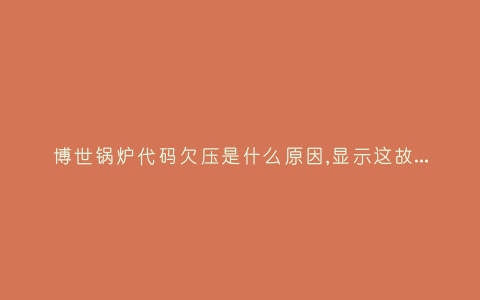 博世锅炉代码欠压是什么原因,显示这故...